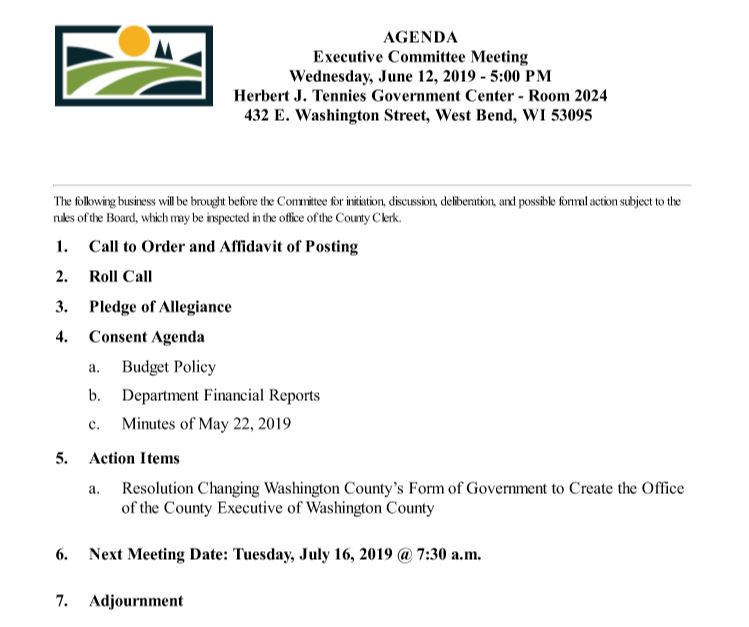 AGENDA
Executive Committee Meeting
Wednesday, June 12, 2019 - 5:00 PM
Herbert J. Tennies Government Center - Room 2024
432 E. Washington Street, West Bend, WI 53095

The following business will be brought before the Committee for initiation, discussion, deliberation, and possible formal action subject to the rules of the Board, which may be inspected in the office of the County Clerk.

1. Call to Order and Affidavit of Posting

2. Roll Call

3. Pledge of Allegiance

4. Consent Agenda

a. Budget Policy

b. Department Financial Reports

c. Minutes of May 22, 2019

5. Action Items

a. Resolution Changing Washington County's Form of Government to Create the Office of the County Executive of Washington County

6. Next Meeting Date: Tuesday, July 16, 2019 @ 7:30 a.m.

7. Adjournment